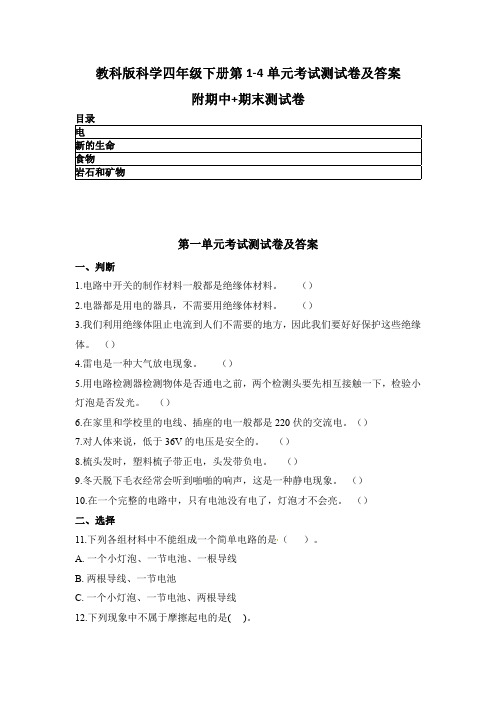 教科版科学四年级下册第 1-4 单元考试测试卷及答案

附期中+期末测试卷

目录

| 电 |
|---|
| 新的生命 |
| 食物 |
| 岩石和矿物 |

第一单元考试测试卷及答案

一、判断

1.电路中开关的制作材料一般都是绝缘体材料。 ()

2.电器都是用电的器具，不需要用绝缘体材料。 ()

3.我们利用绝缘体阻止电流到人们不需要的地方，因此我们要好好保护这些绝缘体。 ()

4.雷电是一种大气放电现象。 ()

5.用电路检测器检测物体是否通电之前，两个检测头要先相互接触一下，检验小灯泡是否发光。 ()

6.在家里和学校里的电线、插座的电一般都是 220 伏的交流电。 ()

7.对人体来说，低于 36V 的电压是安全的。 ()

8.梳头发时，塑料梳子带正电，头发带负电。 ()

9.冬天脱下毛衣经常会听到啪啪的响声，这是一种静电现象。 ()

10.在一个完整的电路中，只有电池没有电了，灯泡才不会亮。 ()

二、选择

11.下列各组材料中不能组成一个简单电路的是（ ）。

A. 一个小灯泡、一节电池、一根导线

B. 两根导线、一节电池

C. 一个小灯泡、一节电池、两根导线

12.下列现象中不属于摩擦起电的是( )。